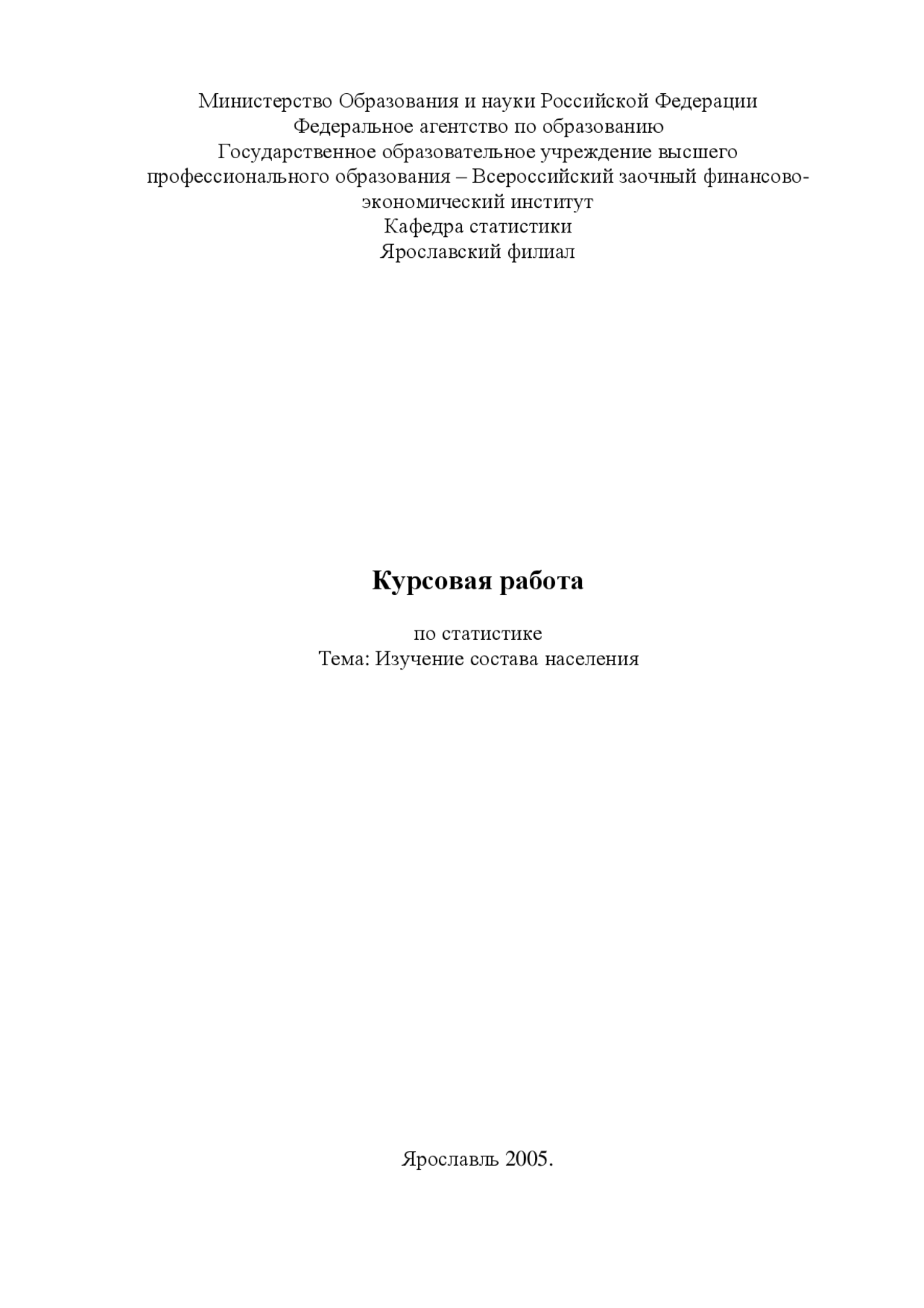 Министерство Образования и науки Российской Федерации
Федеральное агентство по образованию
Государственное образовательное учреждение высшего профессионального образования – Всероссийский заочный финансово-экономический институт
Кафедра статистики
Ярославский филиал

Курсовая работа

по статистике
Тема: Изучение состава населения

Ярославль 2005.